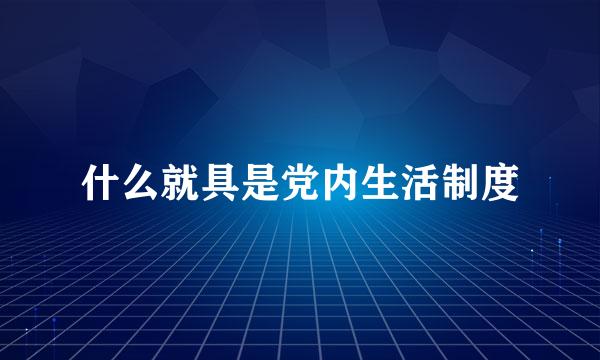 什么就具是党内生活制度